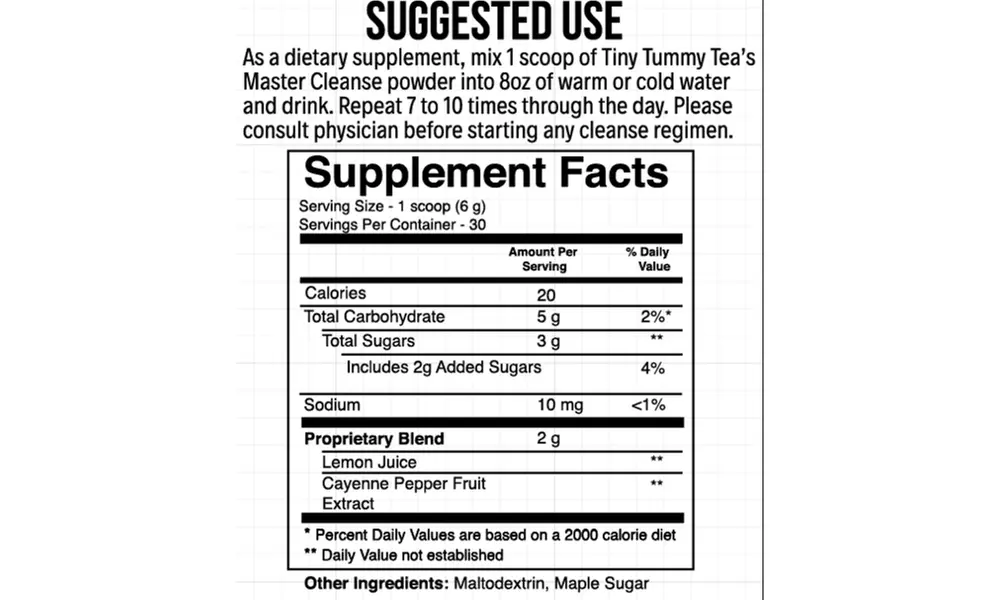 SUGGESTED USE

As a dietary supplement, mix 1 scoop of Tiny Tummy Tea's Master Cleanse powder into 8oz of warm or cold water and drink. Repeat 7 to 10 times through the day. Please consult physician before starting any cleanse regimen.

Supplement Facts

Serving Size - 1 scoop (6 g)
Servings Per Container - 30

| | Amount Per Serving | % Daily Value |
|---|---|---|
| Calories | 20 | |
| Total Carbohydrate | 5 g | 2%* |
| Total Sugars | 3 g | ** |
| Includes 2g Added Sugars | | 4% |
| Sodium | 10 mg | <1% |
| Proprietary Blend | 2 g | |
| Lemon Juice | | ** |
| Cayenne Pepper Fruit Extract | | ** |

* Percent Daily Values are based on a 2000 calorie diet
** Daily Value not established

Other Ingredients: Maltodextrin, Maple Sugar